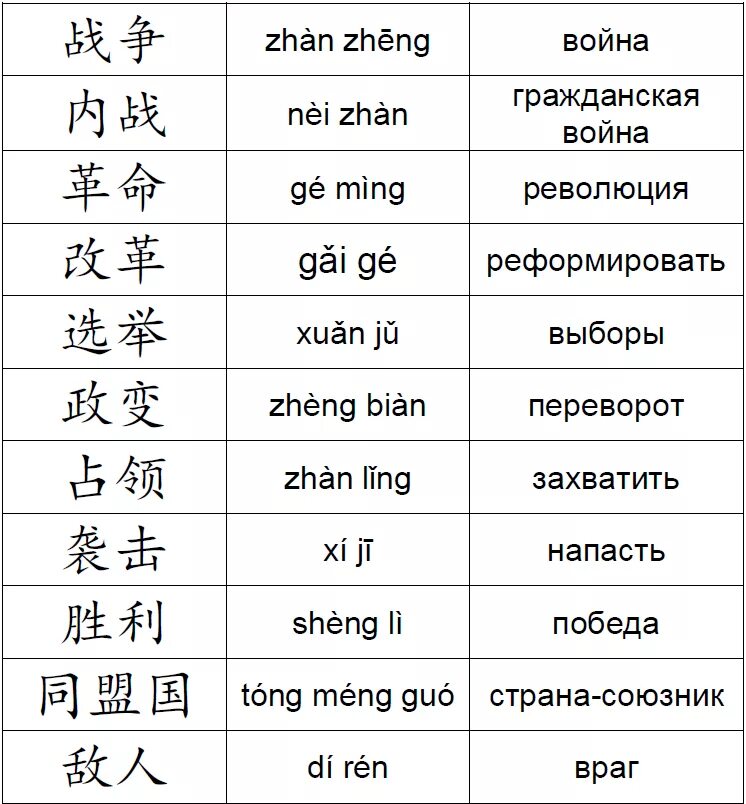 | 战争 | zhàn zhēng | война |
|---|---|---|
| 内战 | nèi zhàn | гражданская война |
| 革命 | gé mìng | революция |
| 改革 | gǎi gé | реформировать |
| 选举 | xuǎn jǔ | выборы |
| 政变 | zhèng biàn | переворот |
| 占领 | zhàn lǐng | захватить |
| 袭击 | xí jī | напасть |
| 胜利 | shèng lì | победа |
| 同盟国 | tóng méng guó | страна-союзник |
| 敌人 | dí rén | враг |